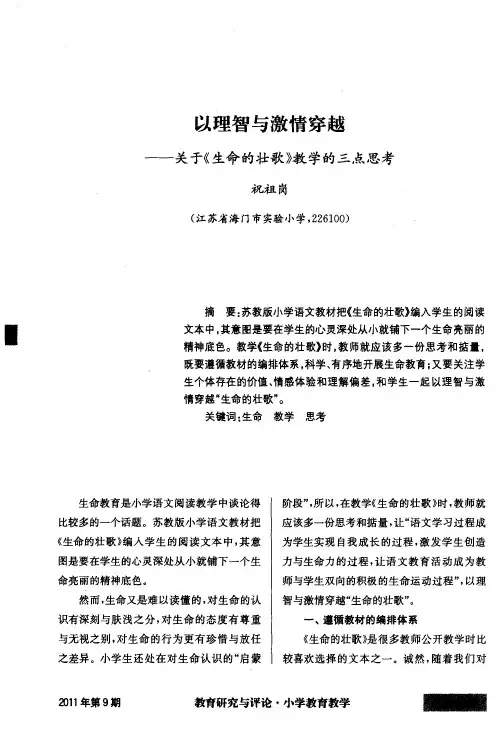 以理智与激情穿越

——关于《生命的壮歌》教学的三点思考

祝祖岗

（江苏省海门市实验小学，226100）

摘　要：苏教版小学语文教材把《生命的壮歌》编入学生的阅读文本中，其意图是要在学生的心灵深处从小就铺下一个生命亮丽的精神底色。教学《生命的壮歌》时，教师就应该多一份思考和掂量，既要遵循教材的编排体系，科学、有序地开展生命教育；又要关注学生个体存在的价值、情感体验和理解偏差，和学生一起以理智与激情穿越“生命的壮歌”。

关键词：生命　教学　思考

生命教育是小学语文阅读教学中谈论得比较多的一个话题。苏教版小学语文教材把《生命的壮歌》编入学生的阅读文本中，其意图是要在学生的心灵深处从小就铺下一个生命亮丽的精神底色。

然而，生命又是难以读懂的，对生命的认识有深刻与肤浅之分，对生命的态度有尊重与无视之别，对生命的行为更有珍惜与放任之差异。小学生还处在对生命认识的“启蒙阶段”，所以，在教学《生命的壮歌》时，教师就应该多一份思考和掂量，让“语文学习过程成为学生实现自我成长的过程，激发学生创造力与生命力的过程，让语文教育活动成为教师与学生双向的积极的生命运动过程”，以理智与激情穿越“生命的壮歌”。

一、遵循教材的编排体系

《生命的壮歌》是很多教师公开教学时比较喜欢选择的文本之一。诚然，随着我们对

2011年第9期　　教育研究与评论·小学教育教学